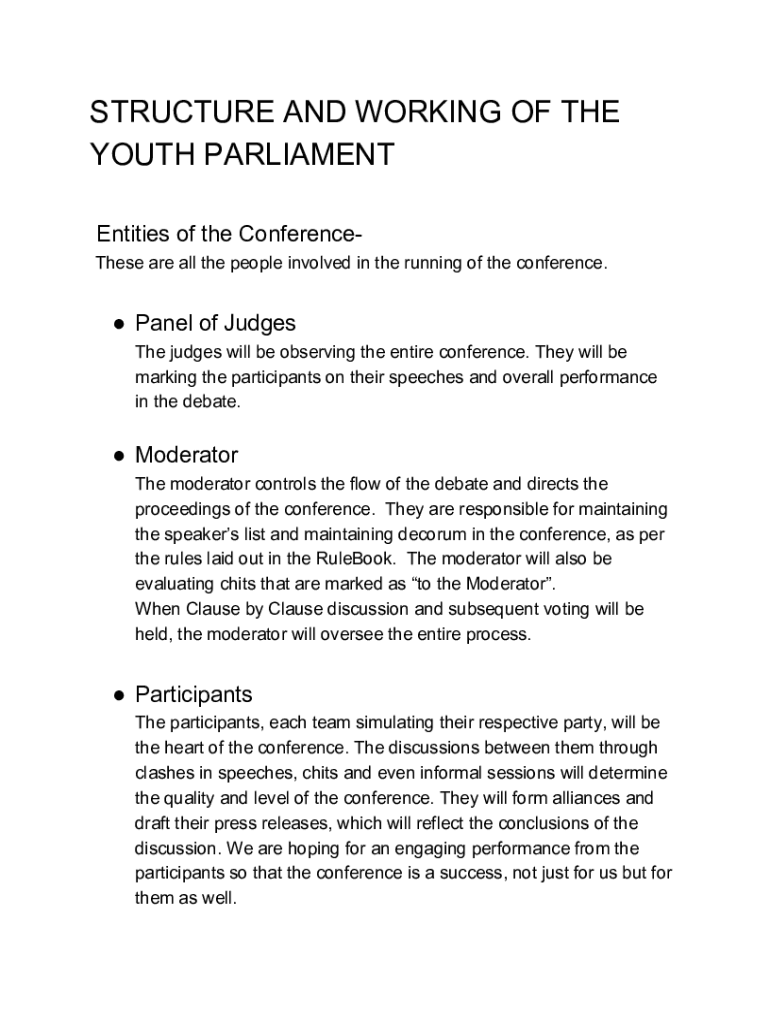 STRUCTURE AND WORKING OF THE YOUTH PARLIAMENT

Entities of the Conference-
These are all the people involved in the running of the conference.

● Panel of Judges
The judges will be observing the entire conference. They will be marking the participants on their speeches and overall performance in the debate.

● Moderator
The moderator controls the flow of the debate and directs the proceedings of the conference. They are responsible for maintaining the speaker's list and maintaining decorum in the conference, as per the rules laid out in the RuleBook. The moderator will also be evaluating chits that are marked as "to the Moderator".
When Clause by Clause discussion and subsequent voting will be held, the moderator will oversee the entire process.

● Participants
The participants, each team simulating their respective party, will be the heart of the conference. The discussions between them through clashes in speeches, chits and even informal sessions will determine the quality and level of the conference. They will form alliances and draft their press releases, which will reflect the conclusions of the discussion. We are hoping for an engaging performance from the participants so that the conference is a success, not just for us but for them as well.